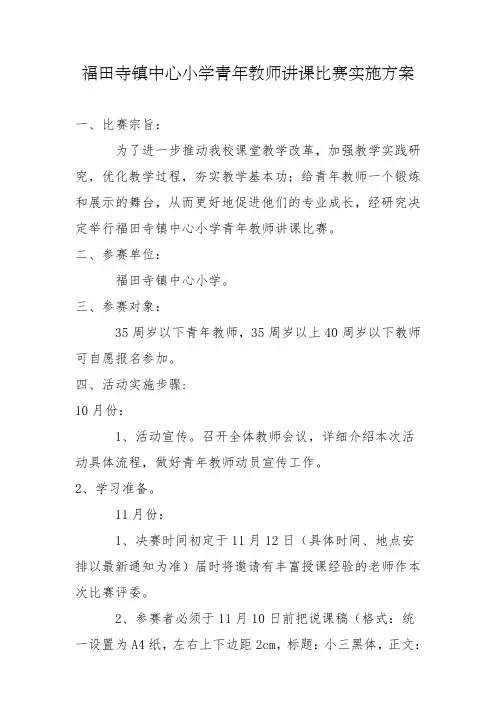 福田寺镇中心小学青年教师讲课比赛实施方案

一、比赛宗旨：

为了进一步推动我校课堂教学改革，加强教学实践研究，优化教学过程，夯实教学基本功；给青年教师一个锻炼和展示的舞台，从而更好地促进他们的专业成长，经研究决定举行福田寺镇中心小学青年教师讲课比赛。

二、参赛单位：

福田寺镇中心小学。

三、参赛对象：

35周岁以下青年教师，35周岁以上40周岁以下教师可自愿报名参加。

四、活动实施步骤：

10月份：

1、活动宣传。召开全体教师会议，详细介绍本次活动具体流程，做好青年教师动员宣传工作。

2、学习准备。

11月份：

1、决赛时间初定于11月12日（具体时间、地点安排以最新通知为准）届时将邀请有丰富授课经验的老师作本次比赛评委。

2、参赛者必须于11月10日前把说课稿（格式：统一设置为A4纸，左右上下边距2cm，标题：小三黑体，正文：